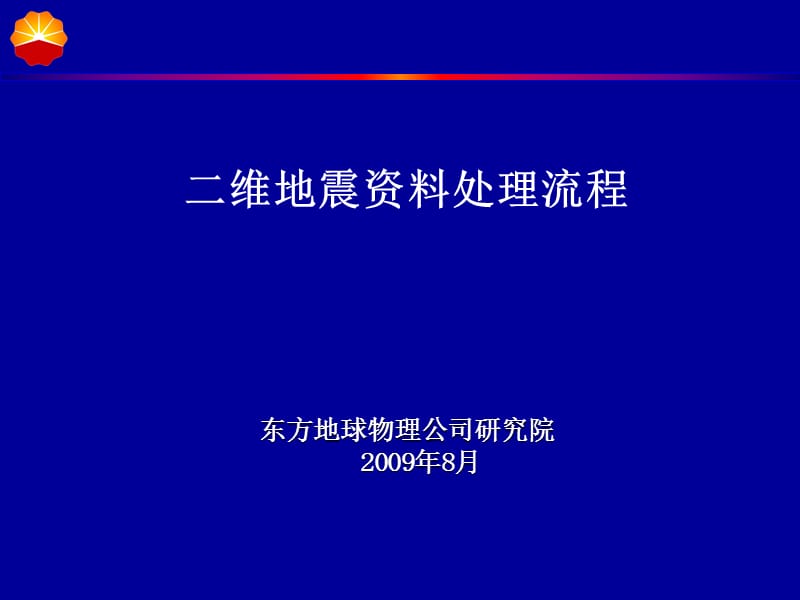 二维地震资料处理流程

东方地球物理公司研究院
2009年8月